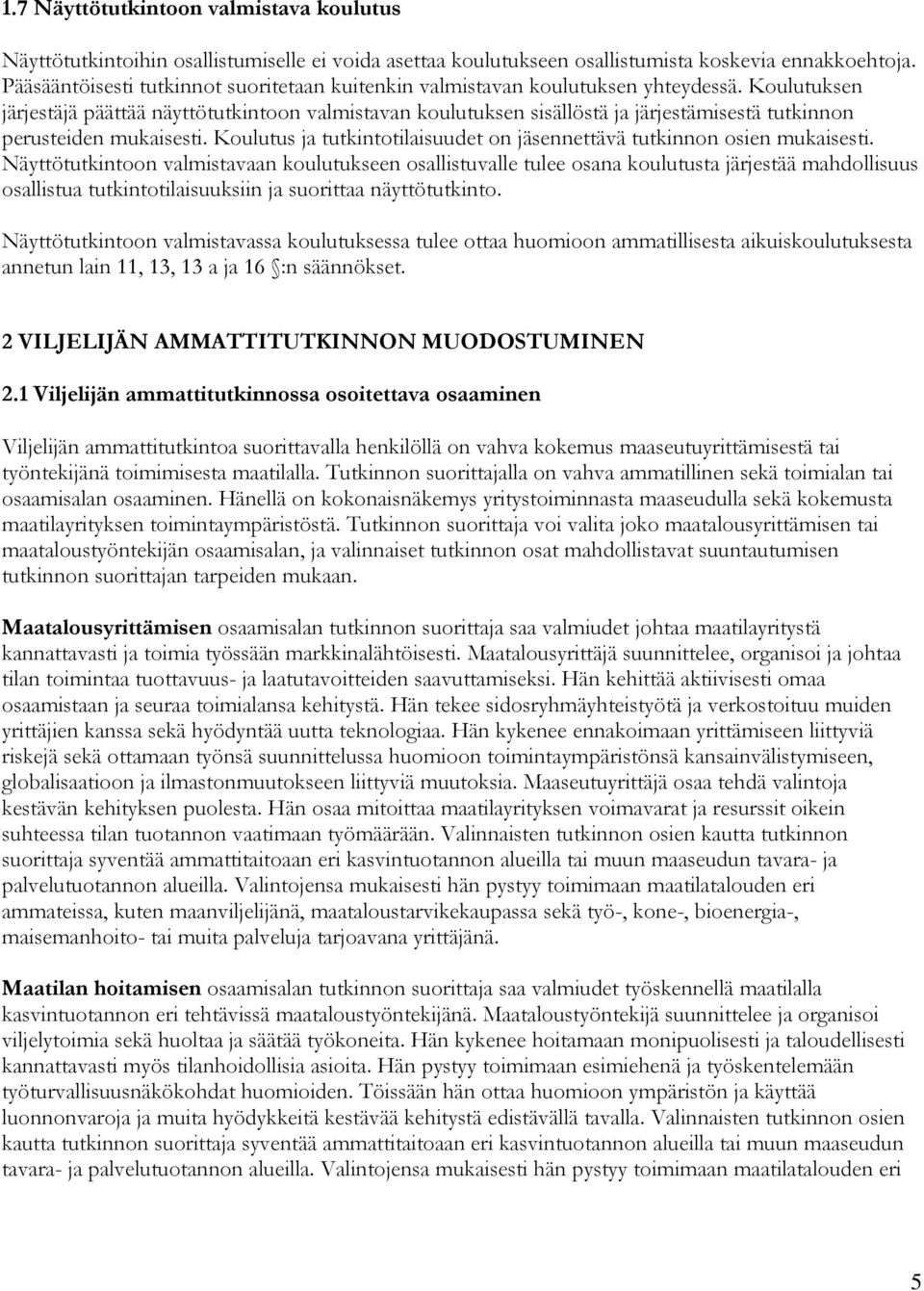 1.7 Näyttötutkintoon valmistava koulutus

Näyttötutkintoihin osallistumiselle ei voida asettaa koulutukseen osallistumista koskevia ennakkoehtoja. Pääsääntöisesti tutkinnot suoritetaan kuitenkin valmistavan koulutuksen yhteydessä. Koulutuksen järjestäjä päättää näyttötutkintoon valmistavan koulutuksen sisällöstä ja järjestämisestä tutkinnon perusteiden mukaisesti. Koulutus ja tutkintotilaisuudet on jäsennettävä tutkinnon osien mukaisesti. Näyttötutkintoon valmistavaan koulutukseen osallistuvalle tulee osana koulutusta järjestää mahdollisuus osallistua tutkintotilaisuuksiin ja suorittaa näyttötutkinto.

Näyttötutkintoon valmistavassa koulutuksessa tulee ottaa huomioon ammatillisesta aikuiskoulutuksesta annetun lain 11, 13, 13 a ja 16 §:n säännökset.

2 VILJELIJÄN AMMATTITUTKINNON MUODOSTUMINEN

2.1 Viljelijän ammattitutkinnossa osoitettava osaaminen

Viljelijän ammattitutkintoa suorittavalla henkilöllä on vahva kokemus maaseutuyrittämisestä tai työntekijänä toimimisesta maatilalla. Tutkinnon suorittajalla on vahva ammatillinen sekä toimialan tai osaamisalan osaaminen. Hänellä on kokonaisnäkemys yritystoiminnasta maaseudulla sekä kokemusta maatilayrityksen toimintaympäristöstä. Tutkinnon suorittaja voi valita joko maatalousyrittämisen tai maataloustyöntekijän osaamisalan, ja valinnaiset tutkinnon osat mahdollistavat suuntautumisen tutkinnon suorittajan tarpeiden mukaan.

Maatalousyrittämisen osaamisalan tutkinnon suorittaja saa valmiudet johtaa maatilayritystä kannattavasti ja toimia työssään markkinalähtöisesti. Maatalousyrittäjä suunnittelee, organisoi ja johtaa tilan toimintaa tuottavuus- ja laatutavoitteiden saavuttamiseksi. Hän kehittää aktiivisesti omaa osaamistaan ja seuraa toimialansa kehitystä. Hän tekee sidosryhmäyhteistyötä ja verkostoituu muiden yrittäjien kanssa sekä hyödyntää uutta teknologiaa. Hän kykenee ennakoimaan yrittämiseen liittyviä riskejä sekä ottamaan työnsä suunnittelussa huomioon toimintaympäristönsä kansainvälistymiseen, globalisaatioon ja ilmastonmuutokseen liittyviä muutoksia. Maaseutuyrittäjä osaa tehdä valintoja kestävän kehityksen puolesta. Hän osaa mitoittaa maatilayrityksen voimavarat ja resurssit oikein suhteessa tilan tuotannon vaatimaan työmäärään. Valinnaisten tutkinnon osien kautta tutkinnon suorittaja syventää ammattitaitoaan eri kasvintuotannon alueilla tai muun maaseudun tavara- ja palvelutuotannon alueilla. Valintojensa mukaisesti hän pystyy toimimaan maatilatalouden eri ammateissa, kuten maanviljelijänä, maataloustarvikekaupassa sekä työ-, kone-, bioenergia-, maisemanhoito- tai muita palveluja tarjoavana yrittäjänä.

Maatilan hoitamisen osaamisalan tutkinnon suorittaja saa valmiudet työskennellä maatilalla kasvintuotannon eri tehtävissä maataloustyöntekijänä. Maataloustyöntekijä suunnittelee ja organisoi viljelytoimia sekä huoltaa ja säätää työkoneita. Hän kykenee hoitamaan monipuolisesti ja taloudellisesti kannattavasti myös tilanhoidollisia asioita. Hän pystyy toimimaan esimiehenä ja työskentelemään työturvallisuusnäkökohdat huomioiden. Töissään hän ottaa huomioon ympäristön ja käyttää luonnonvaroja ja muita hyödykkeitä kestävää kehitystä edistävällä tavalla. Valinnaisten tutkinnon osien kautta tutkinnon suorittaja syventää ammattitaitoaan eri kasvintuotannon alueilla tai muun maaseudun tavara- ja palvelutuotannon alueilla. Valintojensa mukaisesti hän pystyy toimimaan maatilatalouden eri

5